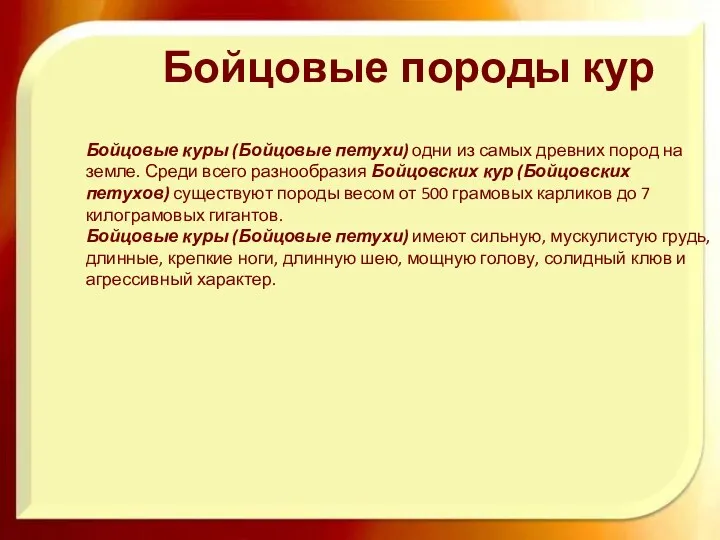 Бойцовые породы кур

Бойцовые куры (Бойцовые петухи) одни из самых древних пород на земле. Среди всего разнообразия Бойцовских кур (Бойцовских петухов) существуют породы весом от 500 грамовых карликов до 7 килограмовых гигантов.
Бойцовые куры (Бойцовые петухи) имеют сильную, мускулистую грудь, длинные, крепкие ноги, длинную шею, мощную голову, солидный клюв и агрессивный характер.